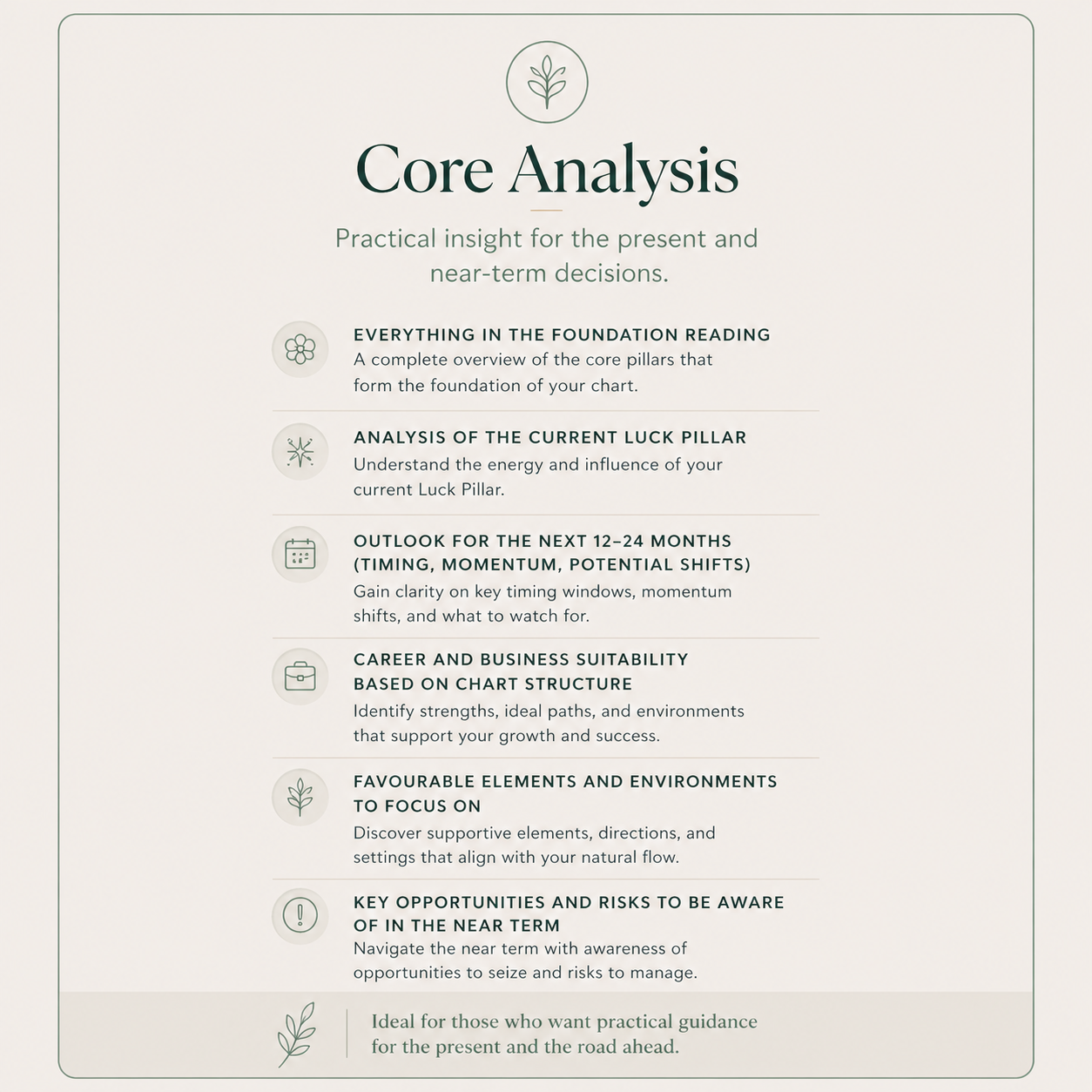 Core Analysis

Practical insight for the present and near-term decisions.

EVERYTHING IN THE FOUNDATION READING
A complete overview of the core pillars that form the foundation of your chart.

ANALYSIS OF THE CURRENT LUCK PILLAR
Understand the energy and influence of your current Luck Pillar.

OUTLOOK FOR THE NEXT 12–24 MONTHS (TIMING, MOMENTUM, POTENTIAL SHIFTS)
Gain clarity on key timing windows, momentum shifts, and what to watch for.

CAREER AND BUSINESS SUITABILITY BASED ON CHART STRUCTURE
Identify strengths, ideal paths, and environments that support your growth and success.

FAVOURABLE ELEMENTS AND ENVIRONMENTS TO FOCUS ON
Discover supportive elements, directions, and settings that align with your natural flow.

KEY OPPORTUNITIES AND RISKS TO BE AWARE OF IN THE NEAR TERM
Navigate the near term with awareness of opportunities to seize and risks to manage.

Ideal for those who want practical guidance for the present and the road ahead.